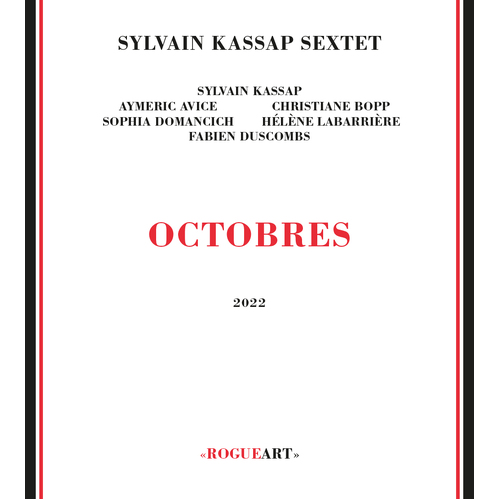 SYLVAIN KASSAP SEXTET

SYLVAIN KASSAP
AYMERIC AVICE CHRISTIANE BOPP
SOPHIA DOMANCICH HÉLÈNE LABARRIÈRE
FABIEN DUSCOMBS

OCTOBRES

2022

«ROGUEART»